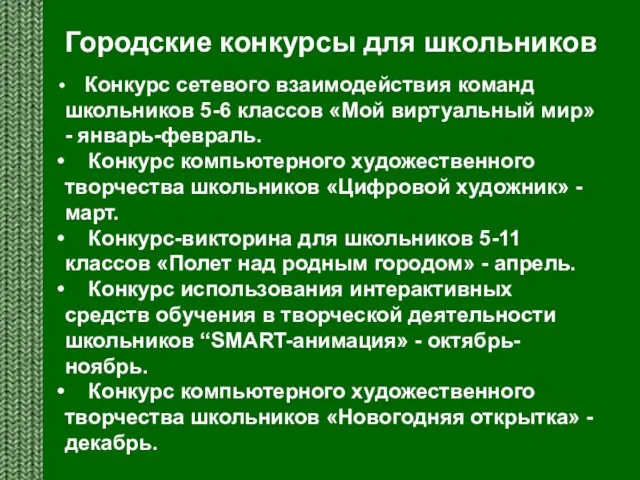 Городские конкурсы для школьников

• Конкурс сетевого взаимодействия команд школьников 5-6 классов «Мой виртуальный мир» - январь-февраль.

• Конкурс компьютерного художественного творчества школьников «Цифровой художник» - март.

• Конкурс-викторина для школьников 5-11 классов «Полет над родным городом» - апрель.

• Конкурс использования интерактивных средств обучения в творческой деятельности школьников “SMART-анимация» - октябрь-ноябрь.

• Конкурс компьютерного художественного творчества школьников «Новогодняя открытка» - декабрь.